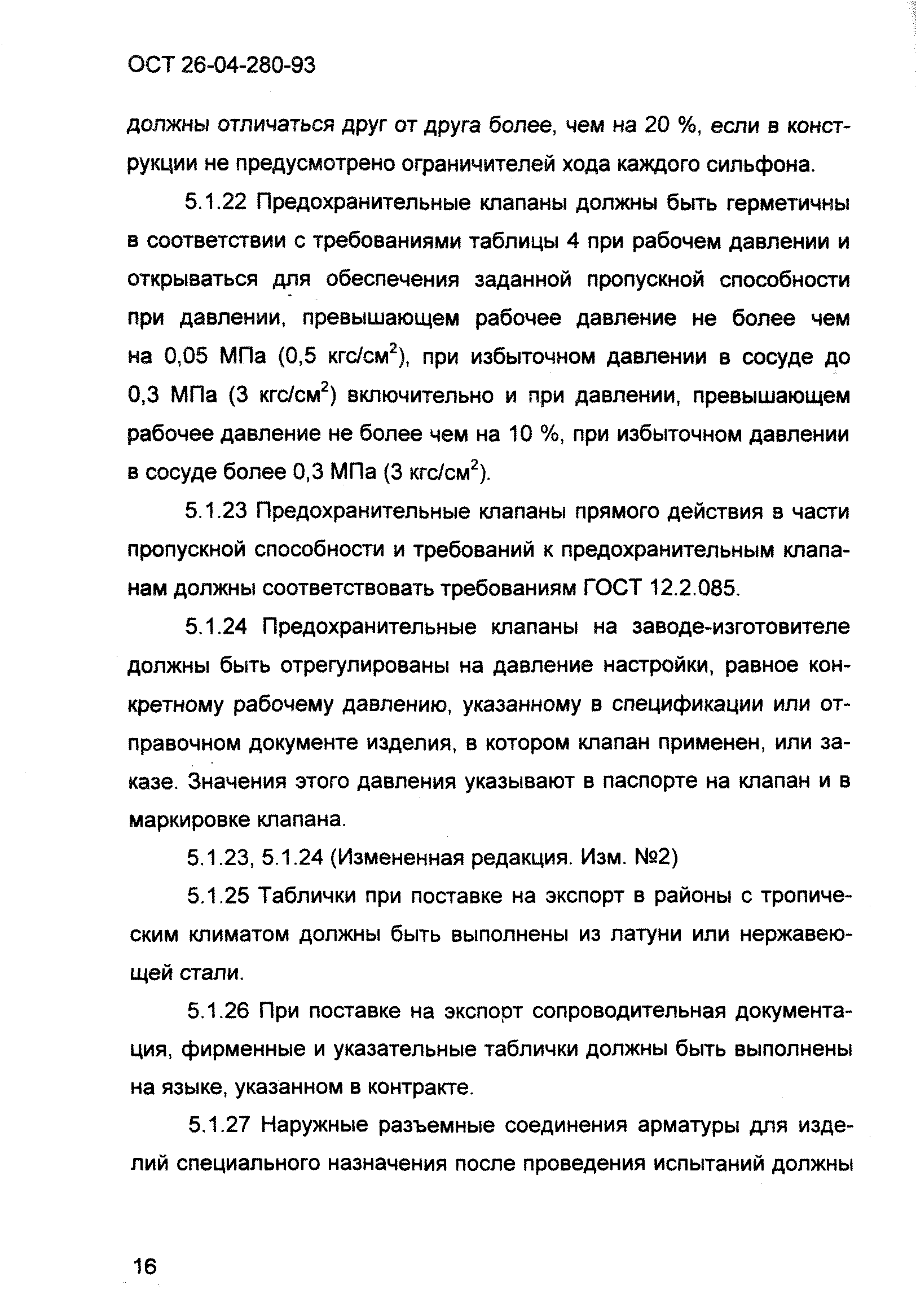 ОСТ 26-04-280-93

должны отличаться друг от друга более, чем на 20 %, если в конструкции не предусмотрено ограничителей хода каждого сильфона.

5.1.22 Предохранительные клапаны должны быть герметичны в соответствии с требованиями таблицы 4 при рабочем давлении и открываться для обеспечения заданной пропускной способности при давлении, превышающем рабочее давление не более чем на 0,05 МПа (0,5 кгс/см$^2$), при избыточном давлении в сосуде до 0,3 МПа (3 кгс/см$^2$) включительно и при давлении, превышающем рабочее давление не более чем на 10 %, при избыточном давлении в сосуде более 0,3 МПа (3 кгс/см$^2$).

5.1.23 Предохранительные клапаны прямого действия в части пропускной способности и требований к предохранительным клапанам должны соответствовать требованиям ГОСТ 12.2.085.

5.1.24 Предохранительные клапаны на заводе-изготовителе должны быть отрегулированы на давление настройки, равное конкретному рабочему давлению, указанному в спецификации или отправочном документе изделия, в котором клапан применен, или заказе. Значения этого давления указывают в паспорте на клапан и в маркировке клапана.

5.1.23, 5.1.24 (Измененная редакция. Изм. №2)

5.1.25 Таблички при поставке на экспорт в районы с тропическим климатом должны быть выполнены из латуни или нержавеющей стали.

5.1.26 При поставке на экспорт сопроводительная документация, фирменные и указательные таблички должны быть выполнены на языке, указанном в контракте.

5.1.27 Наружные разъемные соединения арматуры для изделий специального назначения после проведения испытаний должны

16